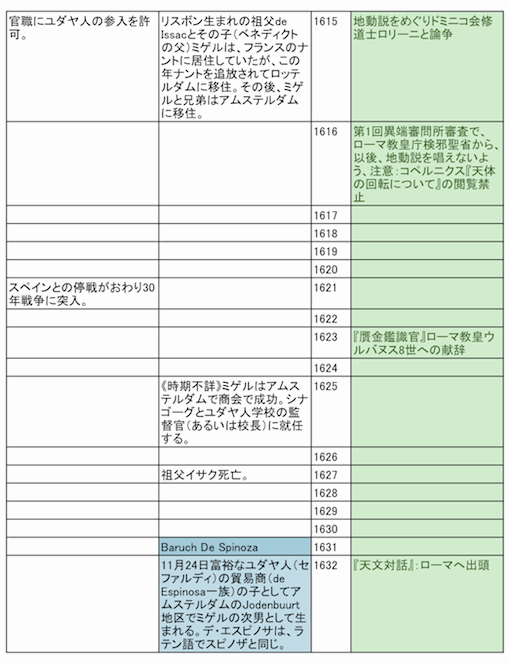 | | | | |
|---|---|---|---|
| 官職にユダヤ人の参入を許可。 | リスボン生まれの祖父de Issacとその子(ベネディクトの父)ミゲルは、フランスのナントに居住していたが、この年ナントを追放されてロッテルダムに移住。その後、ミゲルと兄弟はアムステルダムに移住。 | 1615 | 地動説をめぐりドミニコ会修道士ロリーニと論争 |
| | | 1616 | 第1回異端審問所審査で、ローマ教皇庁検邪聖省から、以後、地動説を唱えないよう、注意:コペルニクス『天体の回転について』の閲覧禁止 |
| | | 1617 | |
| | | 1618 | |
| | | 1619 | |
| | | 1620 | |
| スペインとの停戦がおわり30年戦争に突入。 | | 1621 | |
| | | 1622 | |
| | | 1623 | 『贋金鑑識官』ローマ教皇ウルバヌス8世への献辞 |
| | | 1624 | |
| | 《時期不詳》ミゲルはアムステルダムで商会で成功。シナゴーグとユダヤ人学校の監督官(あるいは校長)に就任する。 | 1625 | |
| | | 1626 | |
| | 祖父イサク死亡。 | 1627 | |
| | | 1628 | |
| | | 1629 | |
| | | 1630 | |
| | Baruch De Spinoza | 1631 | |
| | 11月24日富裕なユダヤ人(セファルディ)の貿易商(de Espinosa一族)の子としてアムステルダムのJodenbuurt地区でミゲルの次男として生まれる。デ・エスピノサは、ラテン語でスピノザと同じ。 | 1632 | 『天文対話』:ローマへ出頭 |